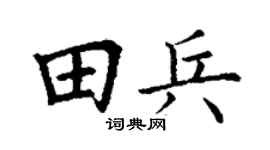 田兵
词典网